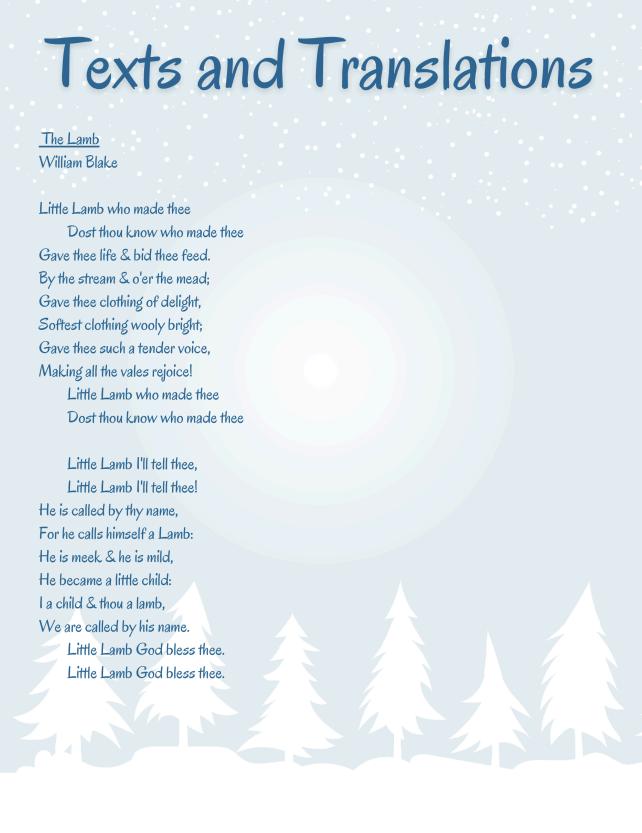 Texts and Translations

The Lamb
William Blake

Little Lamb who made thee
Dost thou know who made thee
Gave thee life & bid thee feed.
By the stream & o'er the mead;
Gave thee clothing of delight,
Softest clothing wooly bright;
Gave thee such a tender voice,
Making all the vales rejoice!
Little Lamb who made thee
Dost thou know who made thee

Little Lamb I'll tell thee,
Little Lamb I'll tell thee!
He is called by thy name,
For he calls himself a Lamb:
He is meek & he is mild,
He became a little child:
I a child & thou a lamb,
We are called by his name.
Little Lamb God bless thee.
Little Lamb God bless thee.